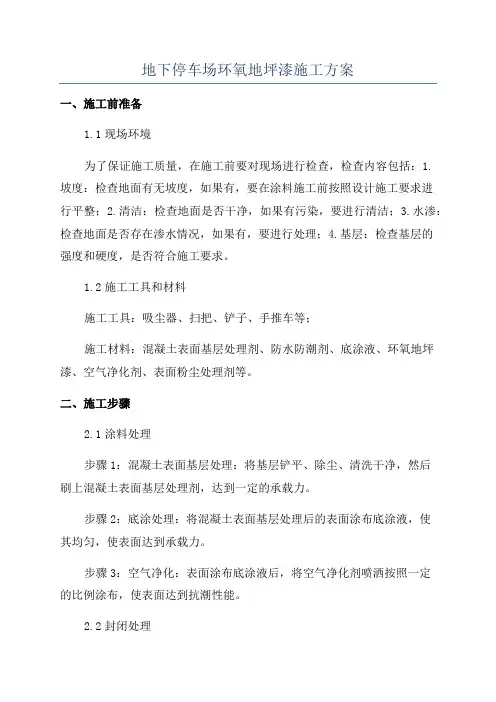 地下停车场环氧地坪漆施工方案

一、施工前准备

1.1 现场环境

为了保证施工质量，在施工前要对现场进行检查，检查内容包括：1.坡度：检查地面有无坡度，如果有，要在涂料施工前按照设计施工要求进行平整；2.清洁：检查地面是否干净，如果有污染，要进行清洁；3.水渗：检查地面是否存在渗水情况，如果有，要进行处理；4.基层：检查基层的强度和硬度，是否符合施工要求。

1.2 施工工具和材料

施工工具：吸尘器、扫把、铲子、手推车等；

施工材料：混凝土表面基层处理剂、防水防潮剂、底涂液、环氧地坪漆、空气净化剂、表面粉尘处理剂等。

二、施工步骤

2.1 涂料处理

步骤 1：混凝土表面基层处理：将基层铲平、除尘、清洗干净，然后刷上混凝土表面基层处理剂，达到一定的承载力。

步骤 2：底涂处理：将混凝土表面基层处理后的表面涂布底涂液，使其均匀，使表面达到承载力。

步骤 3：空气净化：表面涂布底涂液后，将空气净化剂喷洒按照一定的比例涂布，使表面达到抗潮性能。

2.2 封闭处理